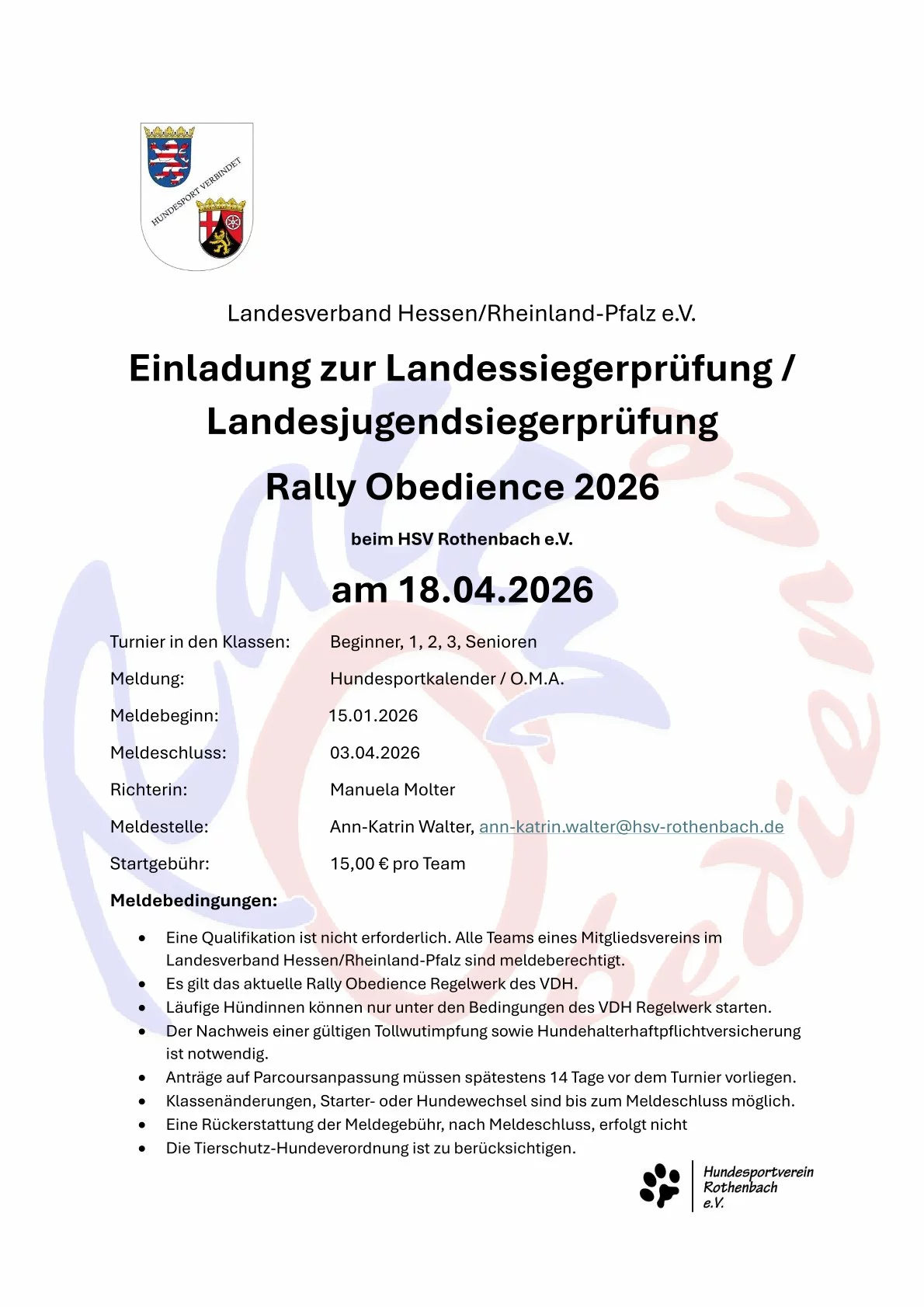 HUNDESPORT VERBINDET

Landesverband Hessen/Rheinland-Pfalz e.V.

Einladung zur Landessiegerprüfung / Landesjugendsiegerprüfung

Rally Obedience 2026

beim HSV Rothenbach e.V.

am 18.04.2026

Turnier in den Klassen: Beginner, 1, 2, 3, Senioren

Meldung: Hundesportkalender / O.M.A.

Meldebeginn: 15.01.2026

Meldeschluss: 03.04.2026

Richterin: Manuela Molter

Meldestelle: Ann-Katrin Walter, ann-katrin.walter@hsv-rothenbach.de

Startgebühr: 15,00 € pro Team

Meldebedingungen:

• Eine Qualifikation ist nicht erforderlich. Alle Teams eines Mitgliedsvereins im Landesverband Hessen/Rheinland-Pfalz sind meldeberechtigt.
• Es gilt das aktuelle Rally Obedience Regelwerk des VDH.
• Läufige Hündinnen können nur unter den Bedingungen des VDH Regelwerk starten.
• Der Nachweis einer gültigen Tollwutimpfung sowie Hundehalterhaftpflichtversicherung ist notwendig.
• Anträge auf Parcoursanpassung müssen spätestens 14 Tage vor dem Turnier vorliegen.
• Klassenänderungen, Starter- oder Hundewechsel sind bis zum Meldeschluss möglich.
• Eine Rückerstattung der Meldegebühr, nach Meldeschluss, erfolgt nicht
• Die Tierschutz-Hundeverordnung ist zu berücksichtigen.

Hundesportverein
Rothenbach
e.V.

Rally Obedience